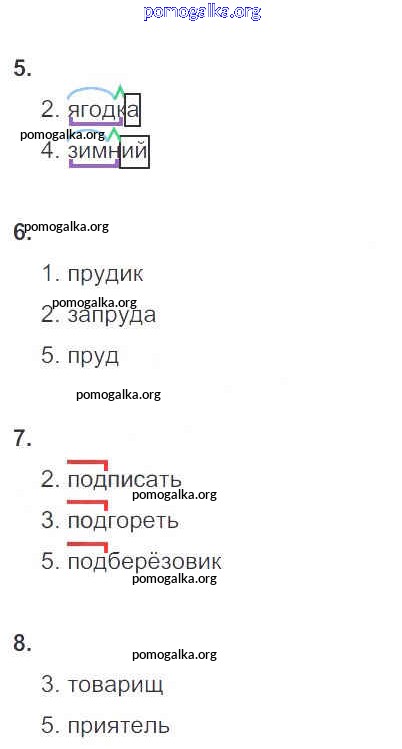 5.

2. ягодка

4. зимний

6.

1. прудик

2. запруда

5. пруд

7.

2. подписать

3. подгореть

5. подберёзовик

8.

3. товарищ

5. приятель

pomogalka.org